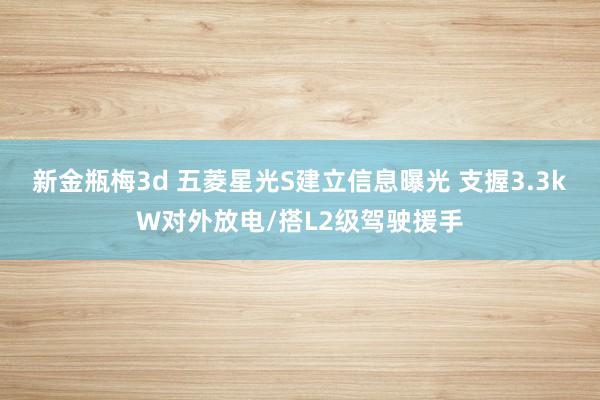 新金瓶梅3d 五菱星光S建立信息曝光 支握3.3kW对外放电/搭L2级驾驶援手